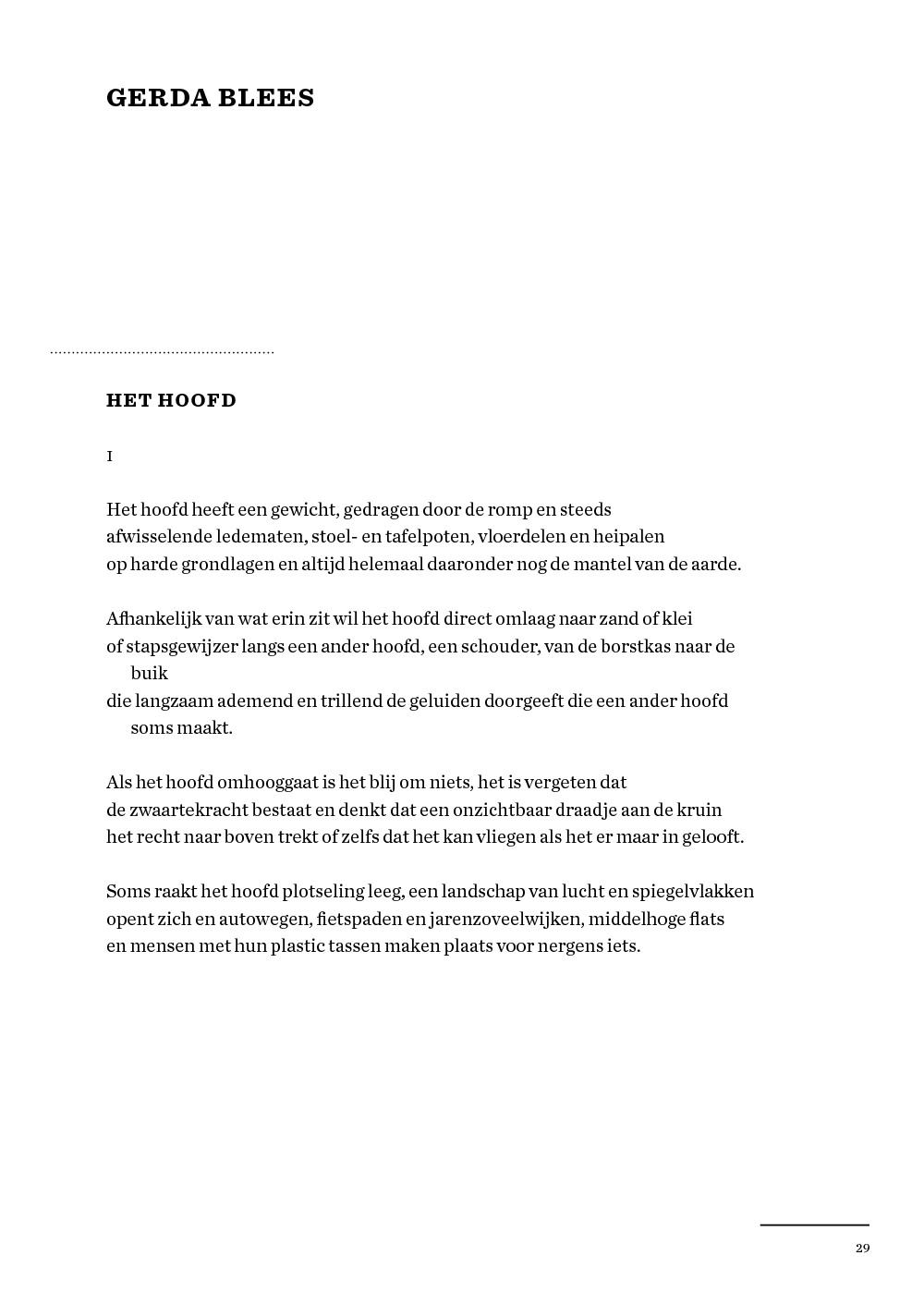 GERDA BLEES

HET HOOFD

I

Het hoofd heeft een gewicht, gedragen door de romp en steeds
afwisselende ledematen, stoel- en tafelpoten, vloerdelen en heipalen
op harde grondlagen en altijd helemaal daaronder nog de mantel van de aarde.

Afhankelijk van wat erin zit wil het hoofd direct omlaag naar zand of klei
of stapsgewijzer langs een ander hoofd, een schouder, van de borstkas naar de buik
die langzaam ademend en trillend de geluiden doorgeeft die een ander hoofd soms maakt.

Als het hoofd omhooggaat is het blij om niets, het is vergeten dat
de zwaartekracht bestaat en denkt dat een onzichtbaar draadje aan de kruin
het recht naar boven trekt of zelfs dat het kan vliegen als het er maar in gelooft.

Soms raakt het hoofd plotseling leeg, een landschap van lucht en spiegelvlakken
opent zich en autowegen, fietspaden en jarenzoveelwijken, middelhoge flats
en mensen met hun plastic tassen maken plaats voor nergens iets.

29